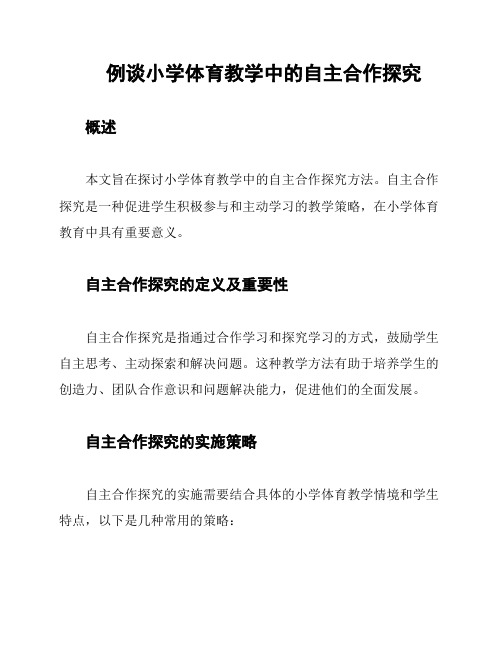 例谈小学体育教学中的自主合作探究

概述

本文旨在探讨小学体育教学中的自主合作探究方法。自主合作探究是一种促进学生积极参与和主动学习的教学策略，在小学体育教育中具有重要意义。

自主合作探究的定义及重要性

自主合作探究是指通过合作学习和探究学习的方式，鼓励学生自主思考、主动探索和解决问题。这种教学方法有助于培养学生的创造力、团队合作意识和问题解决能力，促进他们的全面发展。

自主合作探究的实施策略

自主合作探究的实施需要结合具体的小学体育教学情境和学生特点，以下是几种常用的策略：